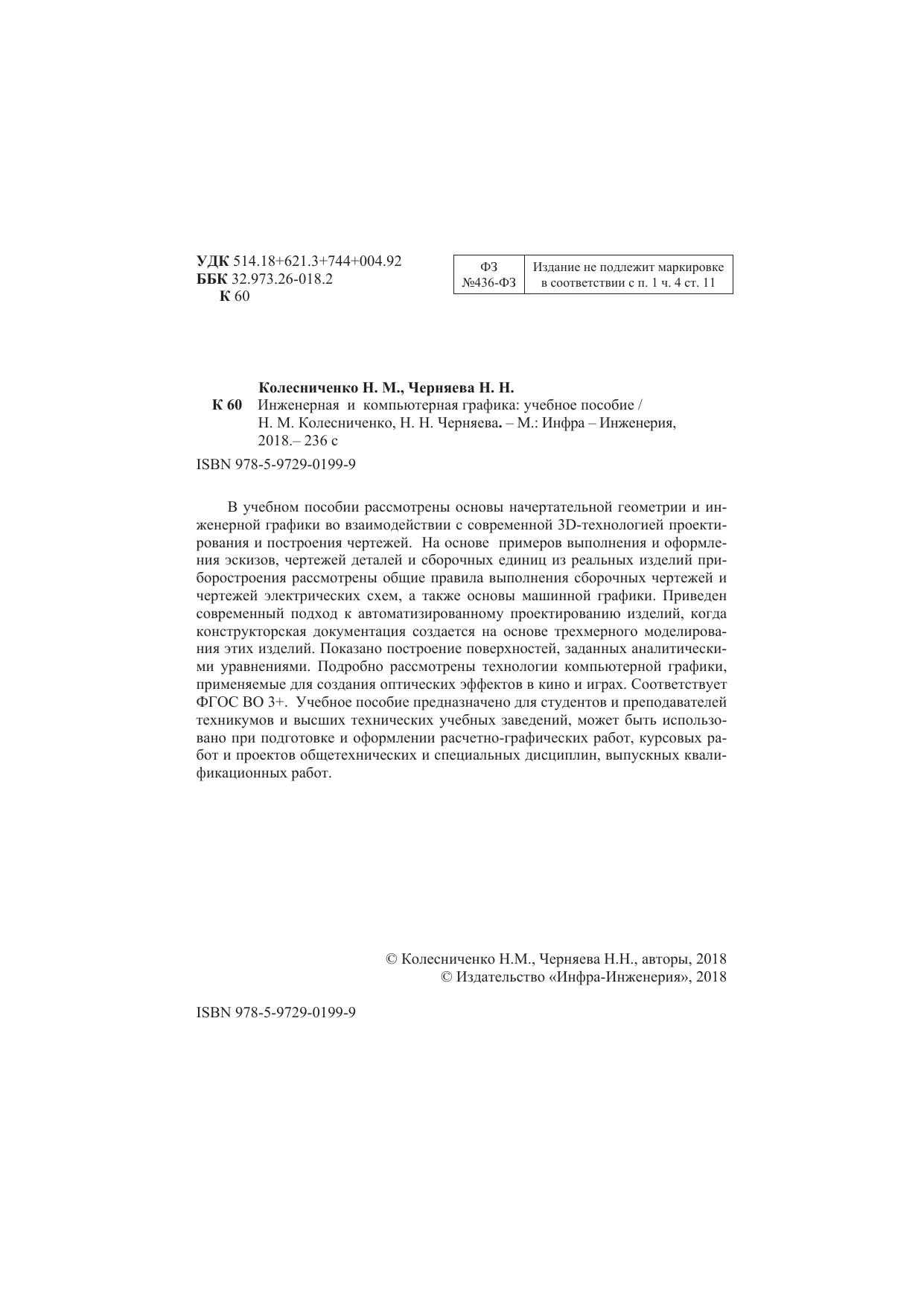 УДК 514.18+621.3+744+004.92
ББК 32.973.26-018.2
К 60

| ФЗ №436-ФЗ | Издание не подлежит маркировке в соответствии с п. 1 ч. 4 ст. 11 |
|---|---|

Колесниченко Н. М., Черняева Н. Н.
К 60 Инженерная и компьютерная графика: учебное пособие / Н. М. Колесниченко, Н. Н. Черняева. – М.: Инфра – Инженерия, 2018.– 236 с

ISBN 978-5-9729-0199-9

В учебном пособии рассмотрены основы начертательной геометрии и инженерной графики во взаимодействии с современной 3D-технологией проектирования и построения чертежей. На основе примеров выполнения и оформления эскизов, чертежей деталей и сборочных единиц из реальных изделий приборостроения рассмотрены общие правила выполнения сборочных чертежей и чертежей электрических схем, а также основы машинной графики. Приведен современный подход к автоматизированному проектированию изделий, когда конструкторская документация создается на основе трехмерного моделирования этих изделий. Показано построение поверхностей, заданных аналитическими уравнениями. Подробно рассмотрены технологии компьютерной графики, применяемые для создания оптических эффектов в кино и играх. Соответствует ФГОС ВО 3+. Учебное пособие предназначено для студентов и преподавателей техникумов и высших технических учебных заведений, может быть использовано при подготовке и оформлении расчетно-графических работ, курсовых работ и проектов общетехнических и специальных дисциплин, выпускных квалификационных работ.

© Колесниченко Н.М., Черняева Н.Н., авторы, 2018
© Издательство «Инфра-Инженерия», 2018

ISBN 978-5-9729-0199-9